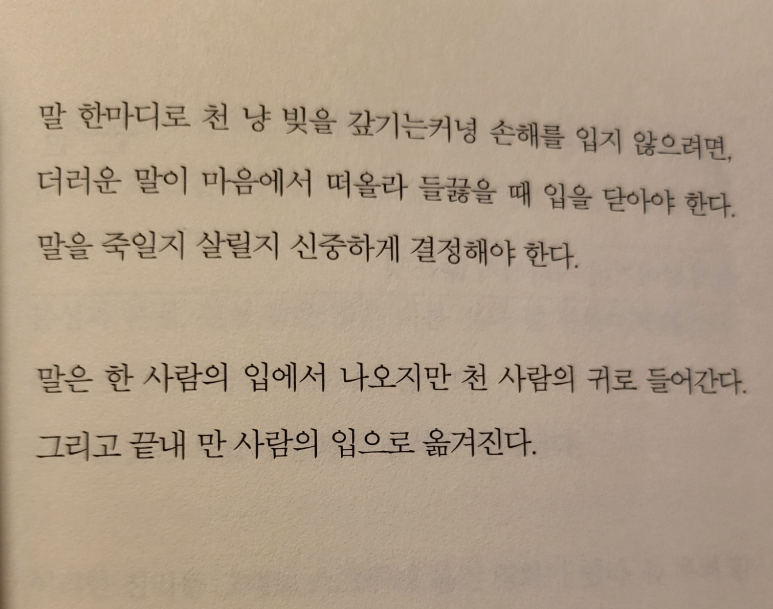 말 한마디로 천 냥 빚을 갚기는커녕 손해를 입지 않으려면, 더러운 말이 마음에서 떠올라 들끓을 때 입을 닫아야 한다. 말을 죽일지 살릴지 신중하게 결정해야 한다.

말은 한 사람의 입에서 나오지만 천 사람의 귀로 들어간다. 그리고 끝내 만 사람의 입으로 옮겨진다.